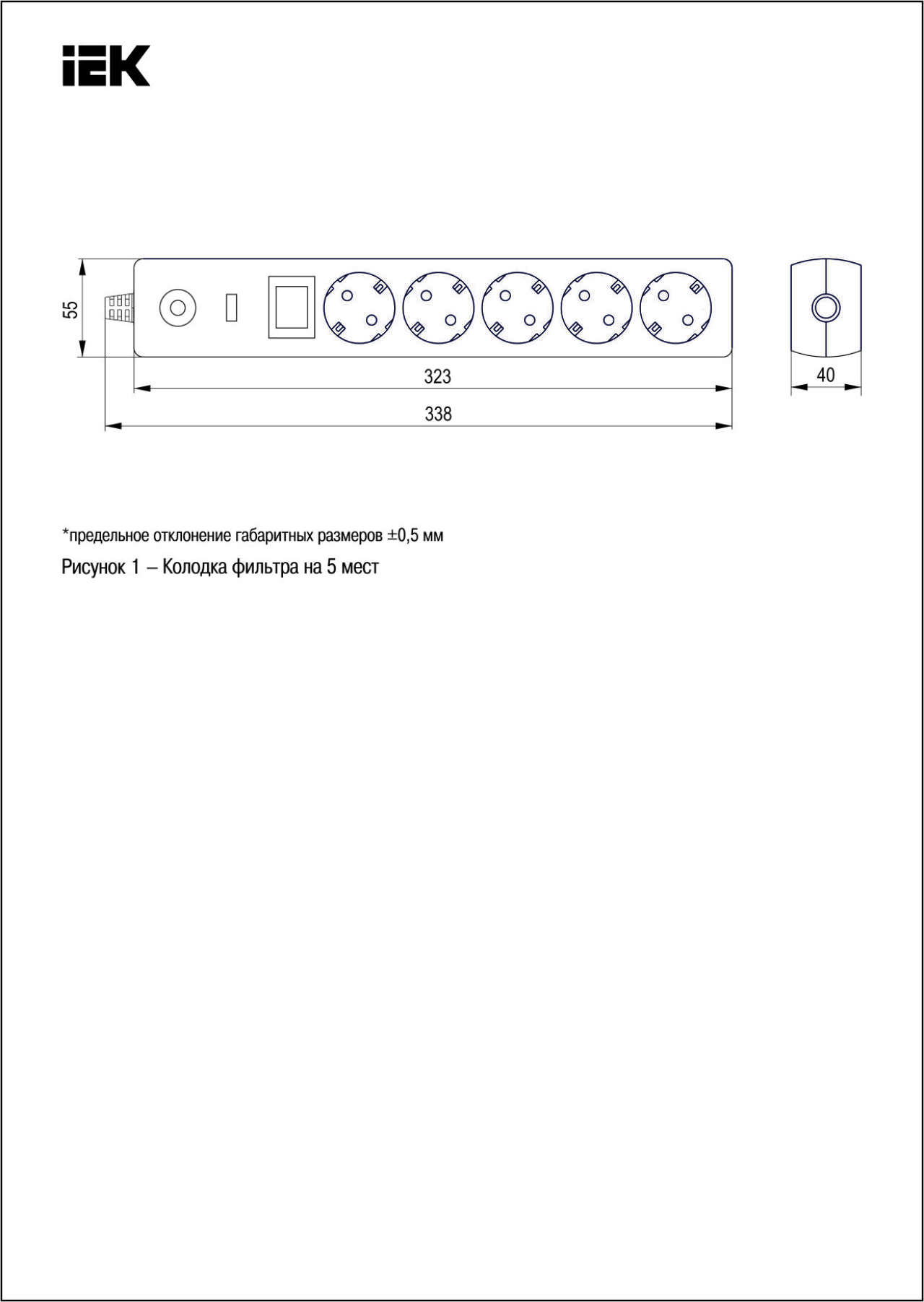 IEK

55

323

338

40

*предельное отклонение габаритных размеров ±0,5 мм

Рисунок 1 – Колодка фильтра на 5 мест